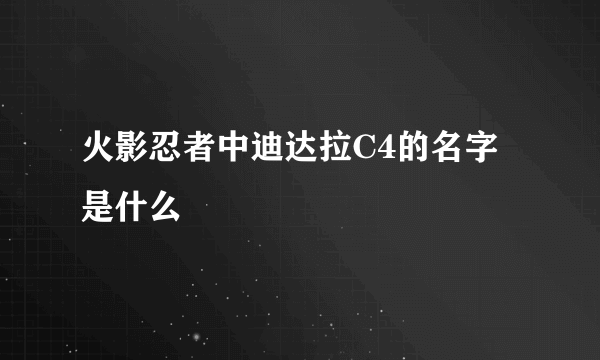 火影忍者中迪达拉C4的名字是什么